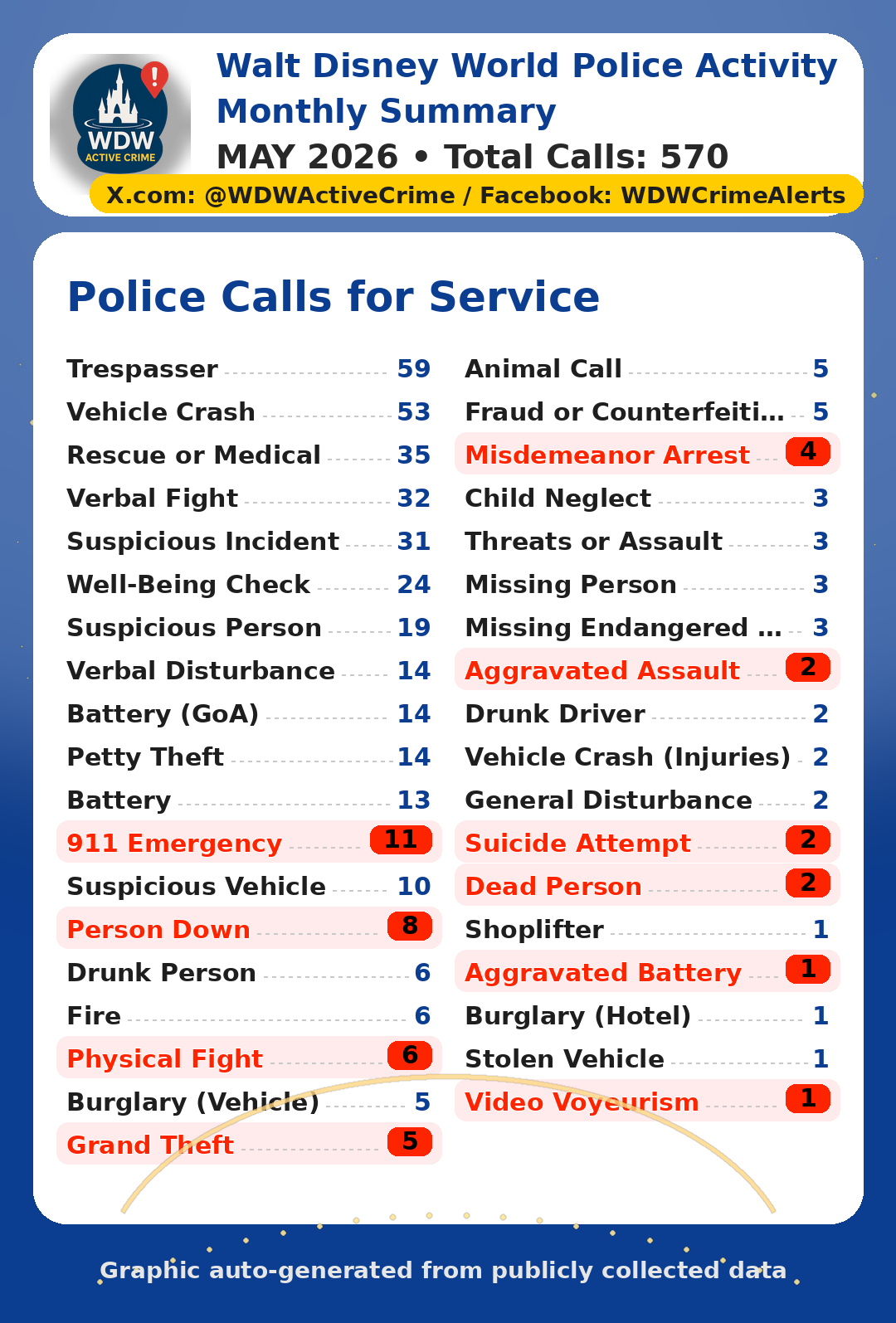 WDW ACTIVE CRIME

Walt Disney World Police Activity Monthly Summary

MAY 2026 • Total Calls: 570

X.com: @WDWActiveCrime / Facebook: WDWCrimeAlerts

Police Calls for Service

Trespasser 59
Vehicle Crash 53
Rescue or Medical 35
Verbal Fight 32
Suspicious Incident 31
Well-Being Check 24
Suspicious Person 19
Verbal Disturbance 14
Battery (GoA) 14
Petty Theft 14
Battery 13
911 Emergency 11
Suspicious Vehicle 10
Person Down 8
Drunk Person 6
Fire 6
Physical Fight 6
Burglary (Vehicle) 5
Grand Theft 5

Animal Call 5
Fraud or Counterfeiti… 5
Misdemeanor Arrest 4
Child Neglect 3
Threats or Assault 3
Missing Person 3
Missing Endangered … 3
Aggravated Assault 2
Drunk Driver 2
Vehicle Crash (Injuries) 2
General Disturbance 2
Suicide Attempt 2
Dead Person 2
Shoplifter 1
Aggravated Battery 1
Burglary (Hotel) 1
Stolen Vehicle 1
Video Voyeurism 1

Graphic auto-generated from publicly collected data